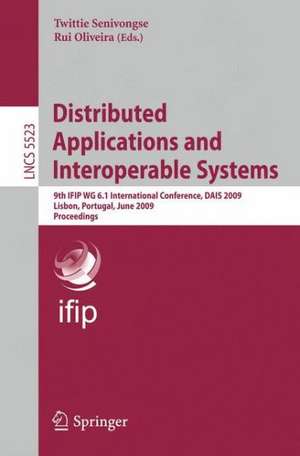 Twittie Senivongse
Rui Oliveira (Eds.)

LNCS 5523

Distributed Applications and Interoperable Systems

9th IFIP WG 6.1 International Conference, DAIS 2009
Lisbon, Portugal, June 2009
Proceedings

ifip

Springer